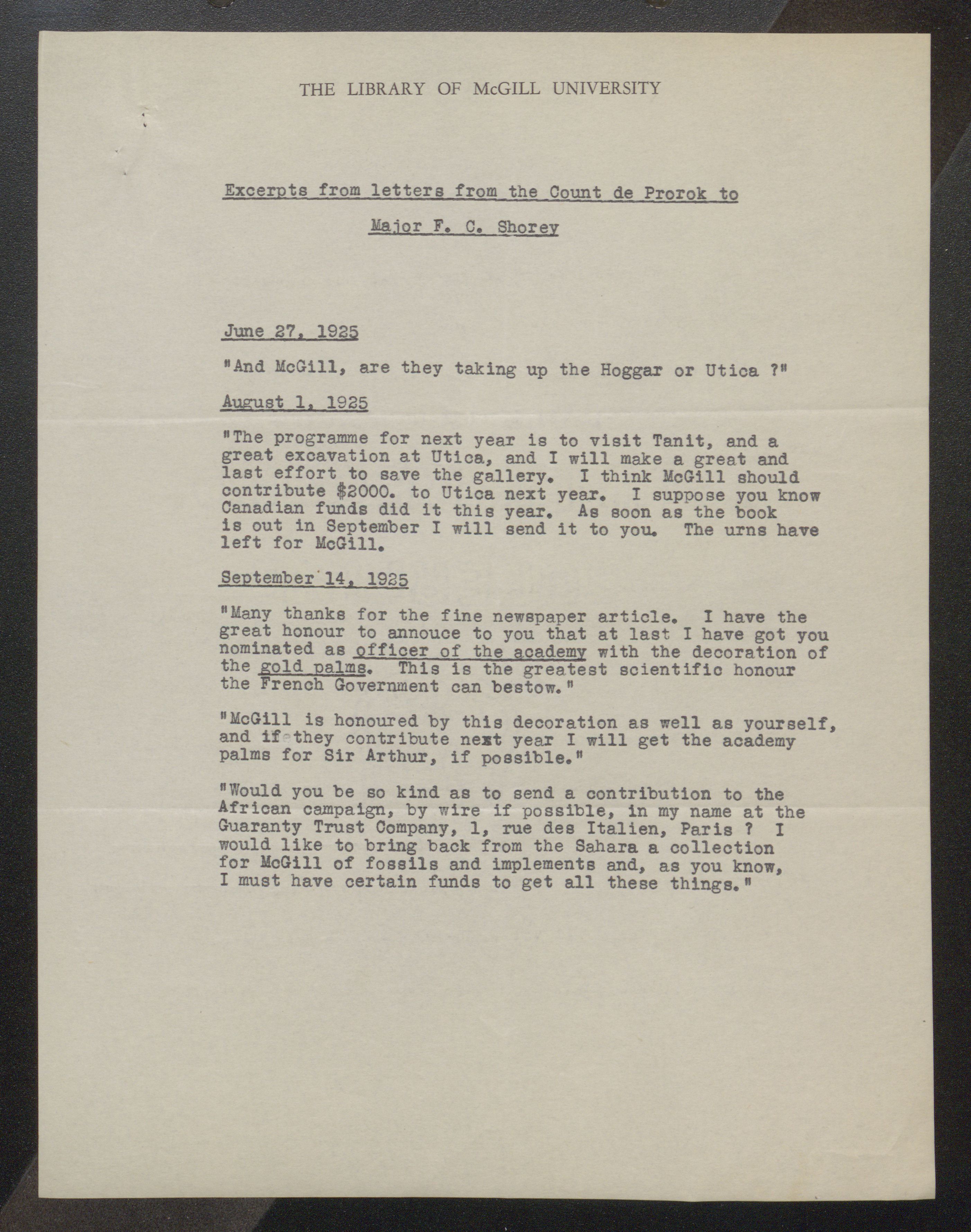 THE LIBRARY OF McGILL UNIVERSITY

Excerpts from letters from the Count de Prorok to Major F. C. Shorey

June 27, 1925

"And McGill, are they taking up the Hoggar or Utica ?"

August 1, 1925

"The programme for next year is to visit Tanit, and a great excavation at Utica, and I will make a great and last effort to save the gallery. I think McGill should contribute $2000. to Utica next year. I suppose you know Canadian funds did it this year. As soon as the book is out in September I will send it to you. The urns have left for McGill.

September 14, 1925

"Many thanks for the fine newspaper article. I have the great honour to annouce to you that at last I have got you nominated as officer of the academy with the decoration of the gold palms. This is the greatest scientific honour the French Government can bestow."

"McGill is honoured by this decoration as well as yourself, and if they contribute next year I will get the academy palms for Sir Arthur, if possible."

"Would you be so kind as to send a contribution to the African campaign, by wire if possible, in my name at the Guaranty Trust Company, 1, rue des Italien, Paris ? I would like to bring back from the Sahara a collection for McGill of fossils and implements and, as you know, I must have certain funds to get all these things."